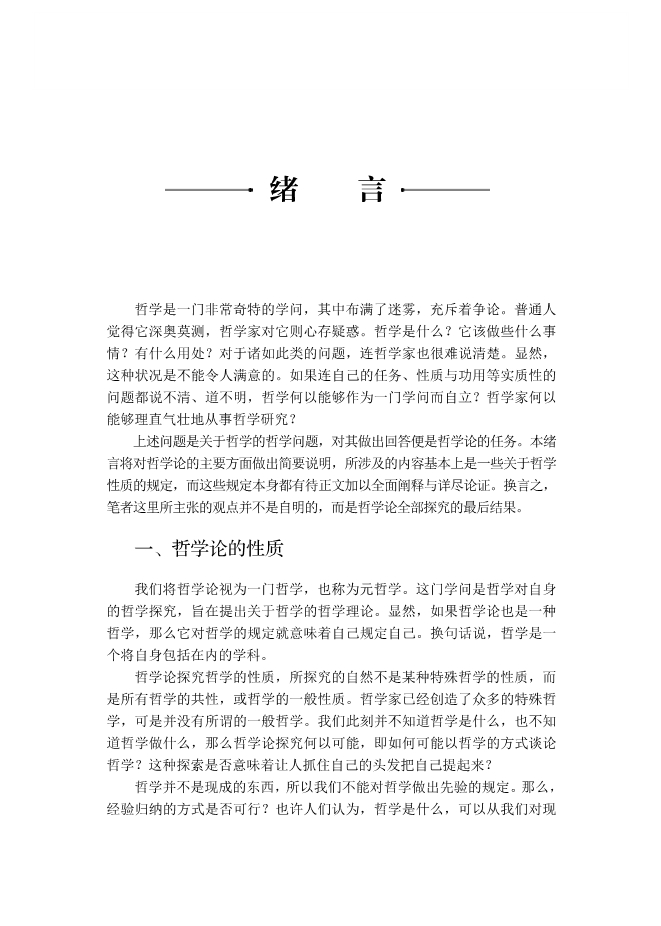 绪　言

哲学是一门非常奇特的学问，其中布满了迷雾，充斥着争论。普通人觉得它深奥莫测，哲学家对它则心存疑惑。哲学是什么？它该做些什么事情？有什么用处？对于诸如此类的问题，连哲学家也很难说清楚。显然，这种状况是不能令人满意的。如果连自己的任务、性质与功用等实质性的问题都说不清、道不明，哲学何以能够作为一门学问而自立？哲学家何以能够理直气壮地从事哲学研究？

上述问题是关于哲学的哲学问题，对其做出回答便是哲学论的任务。本绪言将对哲学论的主要方面做出简要说明，所涉及的内容基本上是一些关于哲学性质的规定，而这些规定本身都有待正文加以全面阐释与详尽论证。换言之，笔者这里所主张的观点并不是自明的，而是哲学论全部探究的最后结果。

一、哲学论的性质

我们将哲学论视为一门哲学，也称为元哲学。这门学问是哲学对自身的哲学探究，旨在提出关于哲学的哲学理论。显然，如果哲学论也是一种哲学，那么它对哲学的规定就意味着自己规定自己。换句话说，哲学是一个将自身包括在内的学科。

哲学论探究哲学的性质，所探究的自然不是某种特殊哲学的性质，而是所有哲学的共性，或哲学的一般性质。哲学家已经创造了众多的特殊哲学，可是并没有所谓的一般哲学。我们此刻并不知道哲学是什么，也不知道哲学做什么，那么哲学论探究何以可能，即如何可能以哲学的方式谈论哲学？这种探索是否意味着让人抓住自己的头发把自己提起来？

哲学并不是现成的东西，所以我们不能对哲学做出先验的规定。那么，经验归纳的方式是否可行？也许人们认为，哲学是什么，可以从我们对现